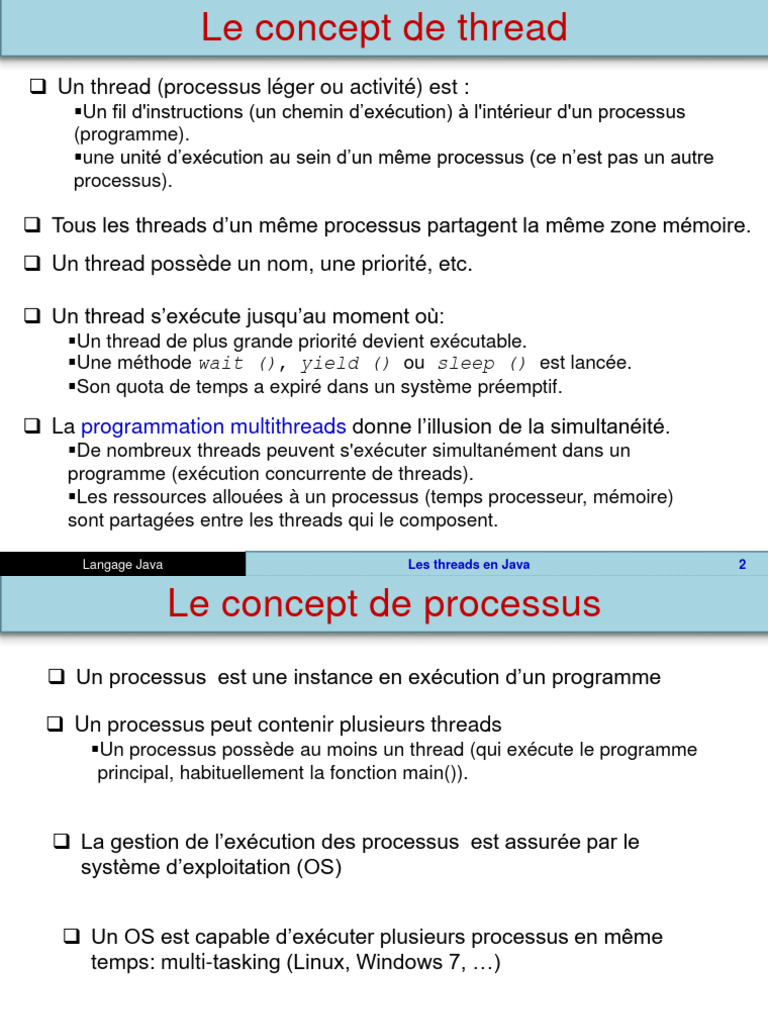 Le concept de thread

❑ Un thread (processus léger ou activité) est :
▪Un fil d'instructions (un chemin d'exécution) à l'intérieur d'un processus (programme).
▪une unité d'exécution au sein d'un même processus (ce n'est pas un autre processus).

❑ Tous les threads d'un même processus partagent la même zone mémoire.

❑ Un thread possède un nom, une priorité, etc.

❑ Un thread s'exécute jusqu'au moment où:
▪Un thread de plus grande priorité devient exécutable.
▪Une méthode wait (), yield () ou sleep () est lancée.
▪Son quota de temps a expiré dans un système préemptif.

❑ La programmation multithreads donne l'illusion de la simultanéité.
▪De nombreux threads peuvent s'exécuter simultanément dans un programme (exécution concurrente de threads).
▪Les ressources allouées à un processus (temps processeur, mémoire) sont partagées entre les threads qui le composent.

Langage Java Les threads en Java 2

Le concept de processus

❑ Un processus est une instance en exécution d'un programme

❑ Un processus peut contenir plusieurs threads
▪Un processus possède au moins un thread (qui exécute le programme principal, habituellement la fonction main()).

❑ La gestion de l'exécution des processus est assurée par le système d'exploitation (OS)

❑ Un OS est capable d'exécuter plusieurs processus en même temps: multi-tasking (Linux, Windows 7, …)